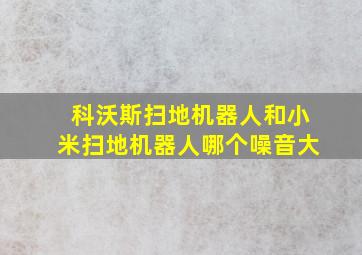 科沃斯扫地机器人和小米扫地机器人哪个噪音大